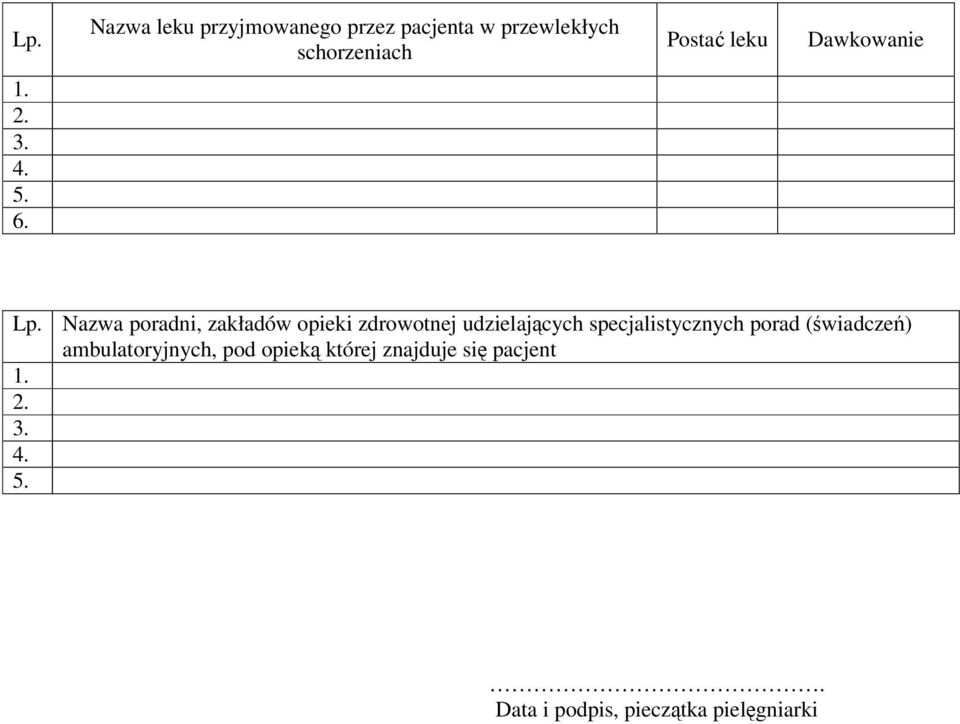 | Lp. | Nazwa leku przyjmowanego przez pacjenta w przewlekłych schorzeniach | Postać leku | Dawkowanie |
|---|---|---|---|
| 1. | | | |
| 2. | | | |
| 3. | | | |
| 4. | | | |
| 5. | | | |
| 6. | | | |

| Lp. | Nazwa poradni, zakładów opieki zdrowotnej udzielających specjalistycznych porad (świadczeń) ambulatoryjnych, pod opieką której znajduje się pacjent |
|---|---|
| 1. | |
| 2. | |
| 3. | |
| 4. | |
| 5. | |

…………………………………….
Data i podpis, pieczątka pielęgniarki